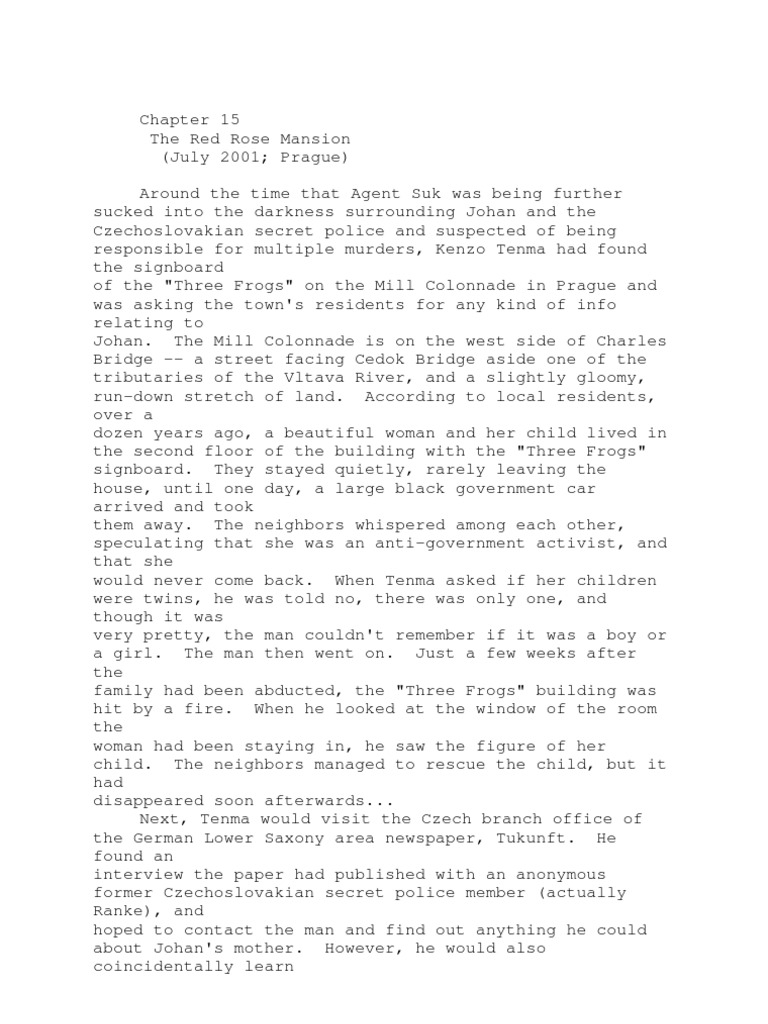 Chapter 15
The Red Rose Mansion
(July 2001; Prague)

Around the time that Agent Suk was being further sucked into the darkness surrounding Johan and the Czechoslovakian secret police and suspected of being responsible for multiple murders, Kenzo Tenma had found the signboard of the "Three Frogs" on the Mill Colonnade in Prague and was asking the town's residents for any kind of info relating to Johan. The Mill Colonnade is on the west side of Charles Bridge -- a street facing Cedok Bridge aside one of the tributaries of the Vltava River, and a slightly gloomy, run-down stretch of land. According to local residents, over a dozen years ago, a beautiful woman and her child lived in the second floor of the building with the "Three Frogs" signboard. They stayed quietly, rarely leaving the house, until one day, a large black government car arrived and took them away. The neighbors whispered among each other, speculating that she was an anti-government activist, and that she would never come back. When Tenma asked if her children were twins, he was told no, there was only one, and though it was very pretty, the man couldn't remember if it was a boy or a girl. The man then went on. Just a few weeks after the family had been abducted, the "Three Frogs" building was hit by a fire. When he looked at the window of the room the woman had been staying in, he saw the figure of her child. The neighbors managed to rescue the child, but it had disappeared soon afterwards...
Next, Tenma would visit the Czech branch office of the German Lower Saxony area newspaper, Tukunft. He found an interview the paper had published with an anonymous former Czechoslovakian secret police member (actually Ranke), and hoped to contact the man and find out anything he could about Johan's mother. However, he would also coincidentally learn